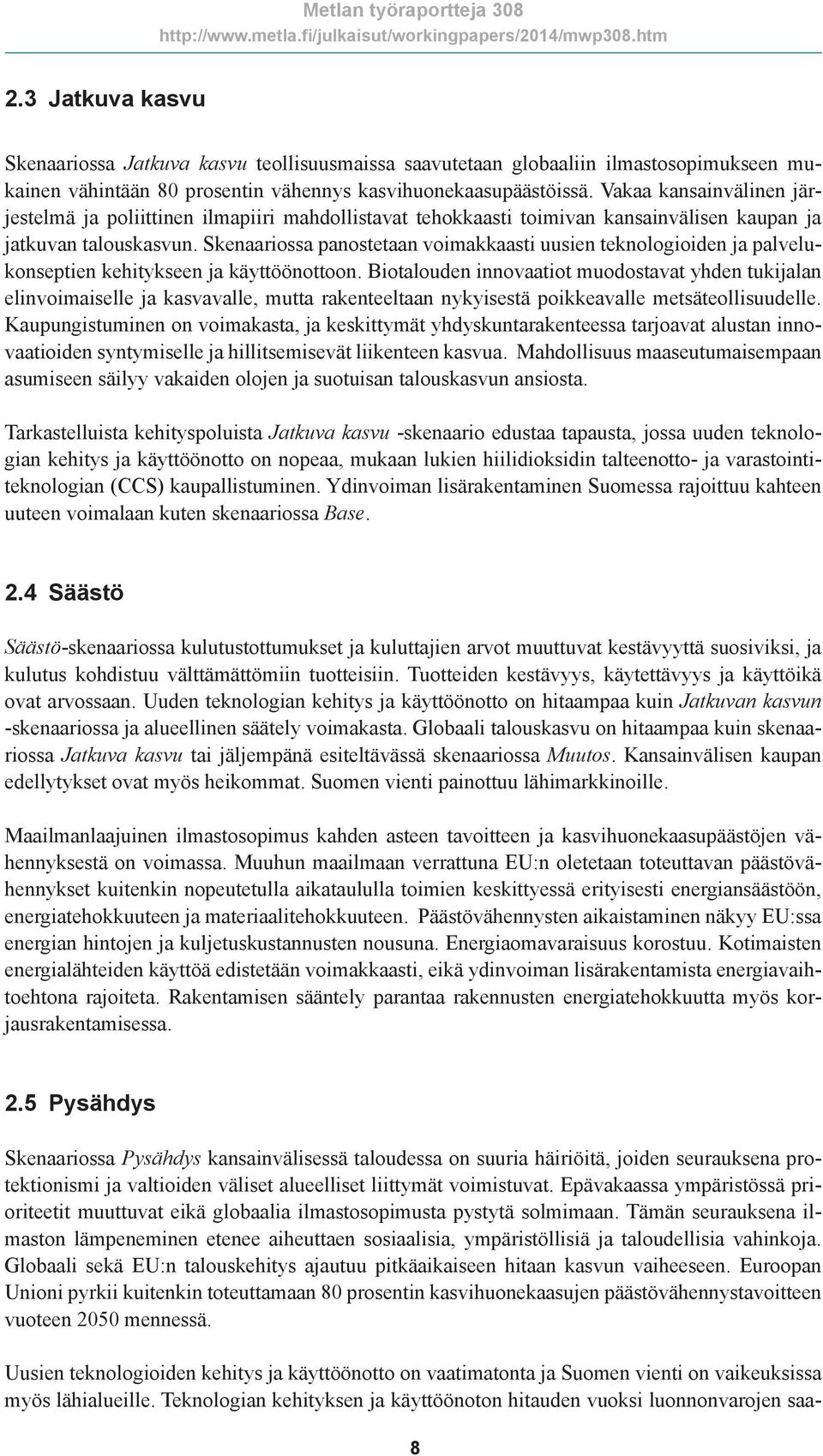 Metlan työraportteja 308
http://www.metla.fi/julkaisut/workingpapers/2014/mwp308.htm

2.3 Jatkuva kasvu

Skenaariossa Jatkuva kasvu teollisuusmaissa saavutetaan globaaliin ilmastosopimukseen mukainen vähintään 80 prosentin vähennys kasvihuonekaasupäästöissä. Vakaa kansainvälinen järjestelmä ja poliittinen ilmapiiri mahdollistavat tehokkaasti toimivan kansainvälisen kaupan ja jatkuvan talouskasvun. Skenaariossa panostetaan voimakkaasti uusien teknologioiden ja palvelukonseptien kehitykseen ja käyttöönottoon. Biotalouden innovaatiot muodostavat yhden tukijalan elinvoimaiselle ja kasvavalle, mutta rakenteeltaan nykyisestä poikkeavalle metsäteollisuudelle. Kaupungistuminen on voimakasta, ja keskittymät yhdyskuntarakenteessa tarjoavat alustan innovaatioiden syntymiselle ja hillitsemisevät liikenteen kasvua. Mahdollisuus maaseutumaisempaan asumiseen säilyy vakaiden olojen ja suotuisan talouskasvun ansiosta.

Tarkastelluista kehityspoluista Jatkuva kasvu -skenaario edustaa tapausta, jossa uuden teknologian kehitys ja käyttöönotto on nopeaa, mukaan lukien hiilidioksidin talteenotto- ja varastointiteknologian (CCS) kaupallistuminen. Ydinvoiman lisärakentaminen Suomessa rajoittuu kahteen uuteen voimalaan kuten skenaariossa Base.

2.4 Säästö

Säästö-skenaariossa kulutustottumukset ja kuluttajien arvot muuttuvat kestävyyttä suosiviksi, ja kulutus kohdistuu välttämättömiin tuotteisiin. Tuotteiden kestävyys, käytettävyys ja käyttöikä ovat arvossaan. Uuden teknologian kehitys ja käyttöönotto on hitaampaa kuin Jatkuvan kasvun -skenaariossa ja alueellinen säätely voimakasta. Globaali talouskasvu on hitaampaa kuin skenaariossa Jatkuva kasvu tai jäljempänä esiteltävässä skenaariossa Muutos. Kansainvälisen kaupan edellytykset ovat myös heikommat. Suomen vienti painottuu lähimarkkinoille.

Maailmanlaajuinen ilmastosopimus kahden asteen tavoitteen ja kasvihuonekaasupäästöjen vähennyksestä on voimassa. Muuhun maailmaan verrattuna EU:n oletetaan toteuttavan päästövähennykset kuitenkin nopeutetulla aikataululla toimien keskittyessä erityisesti energiansäästöön, energiatehokkuuteen ja materiaalitehokkuuteen. Päästövähennysten aikaistaminen näkyy EU:ssa energian hintojen ja kuljetuskustannusten nousuna. Energiaomavaraisuus korostuu. Kotimaisten energialähteiden käyttöä edistetään voimakkaasti, eikä ydinvoiman lisärakentamista energiavaihtoehtona rajoiteta. Rakentamisen sääntely parantaa rakennusten energiatehokkuutta myös korjausrakentamisessa.

2.5 Pysähdys

Skenaariossa Pysähdys kansainvälisessä taloudessa on suuria häiriöitä, joiden seurauksena protektionismi ja valtioiden väliset alueelliset liittymät voimistuvat. Epävakaassa ympäristössä prioriteetit muuttuvat eikä globaalia ilmastosopimusta pystytä solmimaan. Tämän seurauksena ilmaston lämpeneminen etenee aiheuttaen sosiaalisia, ympäristöllisiä ja taloudellisia vahinkoja. Globaali sekä EU:n talouskehitys ajautuu pitkäaikaiseen hitaan kasvun vaiheeseen. Euroopan Unioni pyrkii kuitenkin toteuttamaan 80 prosentin kasvihuonekaasujen päästövähennystavoitteen vuoteen 2050 mennessä.

Uusien teknologioiden kehitys ja käyttöönotto on vaatimatonta ja Suomen vienti on vaikeuksissa myös lähialueille. Teknologian kehityksen ja käyttöönoton hitauden vuoksi luonnonvarojen saa-

8